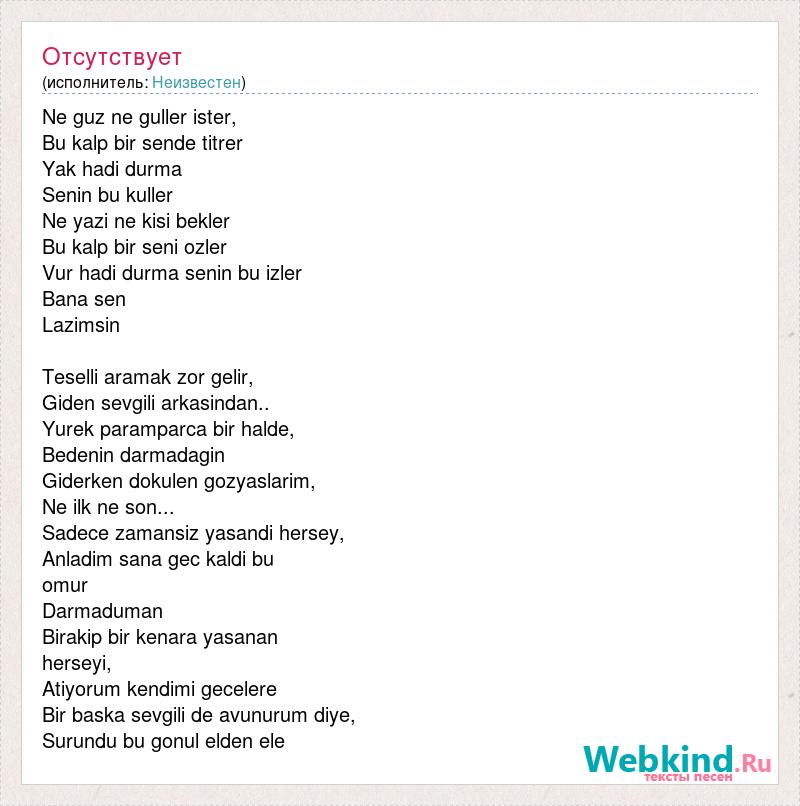 Отсутствует
(исполнитель: Неизвестен)

Ne guz ne guller ister,
Bu kalp bir sende titrer
Yak hadi durma
Senin bu kuller
Ne yazi ne kisi bekler
Bu kalp bir seni ozler
Vur hadi durma senin bu izler
Bana sen
Lazimsin

Teselli aramak zor gelir,
Giden sevgili arkasindan..
Yurek paramparca bir halde,
Bedenin darmadagin
Giderken dokulen gozyaslarim,
Ne ilk ne son...
Sadece zamansiz yasandi hersey,
Anladim sana gec kaldi bu
omur
Darmaduman
Birakip bir kenara yasanan
herseyi,
Atiyorum kendimi gecelere
Bir baska sevgili de avunurum diye,
Surundu bu gonul elden ele

Webkind.Ru
тексты песен